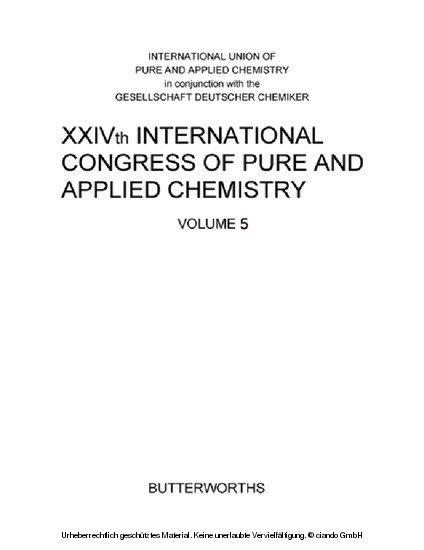 INTERNATIONAL UNION OF
PURE AND APPLIED CHEMISTRY
in conjunction with the
GESELLSCHAFT DEUTSCHER CHEMIKER

XXIVth INTERNATIONAL CONGRESS OF PURE AND APPLIED CHEMISTRY

VOLUME 5

BUTTERWORTHS

Urheberrechtlich geschütztes Material. Keine unerlaubte Vervielfältigung. © ciando GmbH